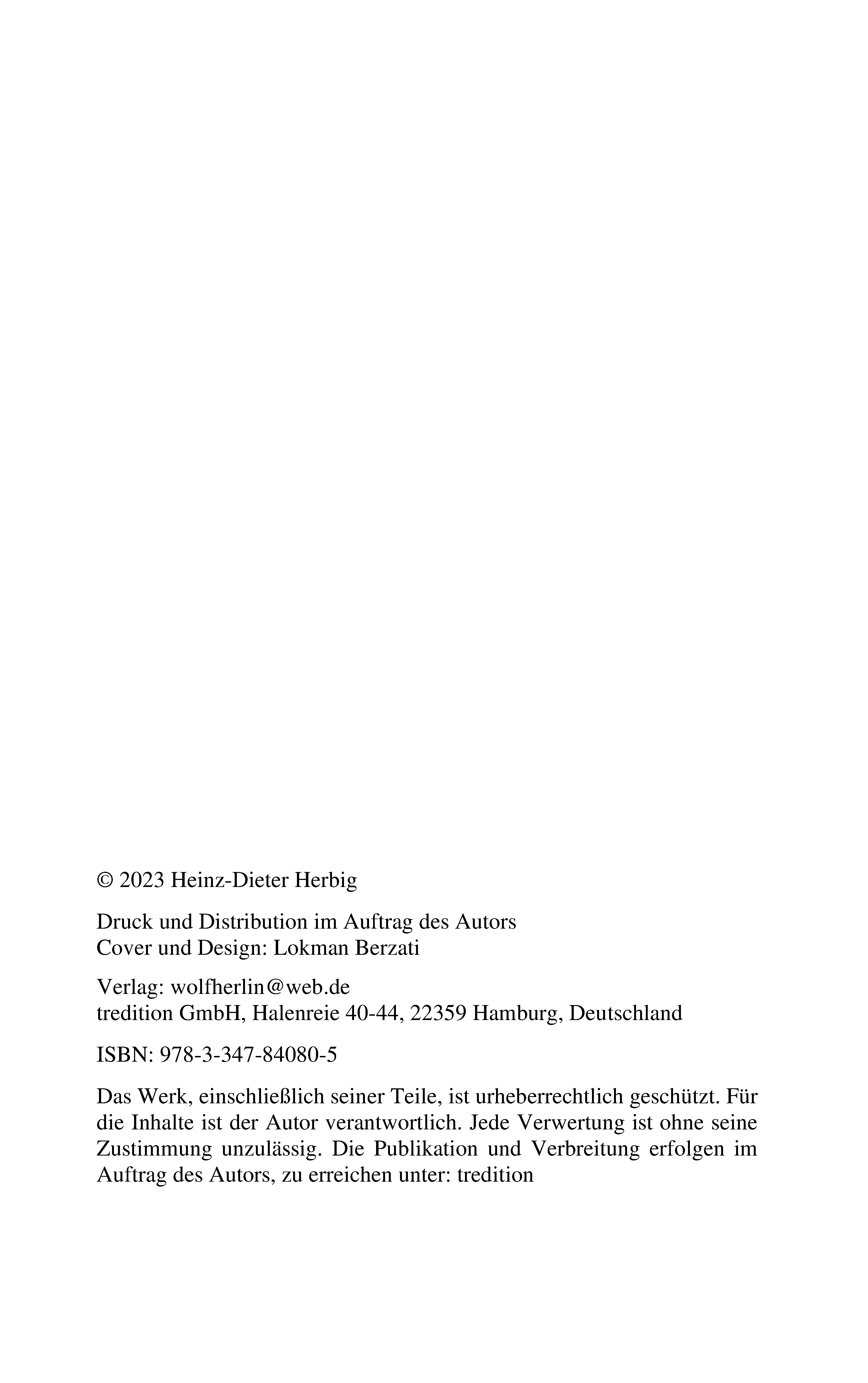 © 2023 Heinz-Dieter Herbig

Druck und Distribution im Auftrag des Autors
Cover und Design: Lokman Berzati

Verlag: wolfherlin@web.de
tredition GmbH, Halenreie 40-44, 22359 Hamburg, Deutschland

ISBN: 978-3-347-84080-5

Das Werk, einschließlich seiner Teile, ist urheberrechtlich geschützt. Für die Inhalte ist der Autor verantwortlich. Jede Verwertung ist ohne seine Zustimmung unzulässig. Die Publikation und Verbreitung erfolgen im Auftrag des Autors, zu erreichen unter: tredition